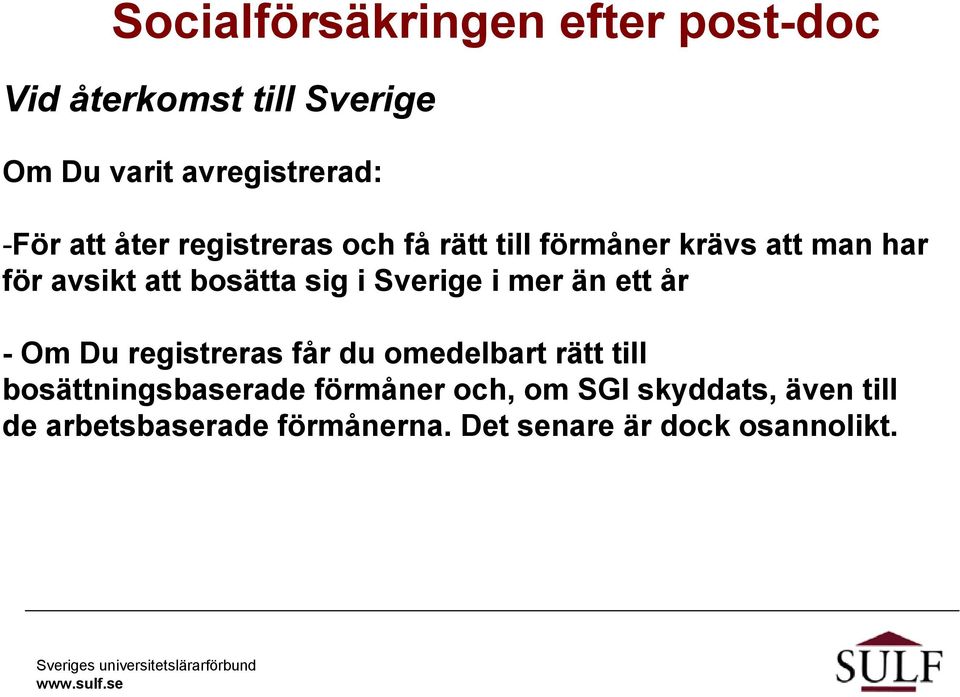 Socialförsäkringen efter post-doc

Vid återkomst till Sverige

Om Du varit avregistrerad:

-För att åter registreras och få rätt till förmåner krävs att man har för avsikt att bosätta sig i Sverige i mer än ett år

- Om Du registreras får du omedelbart rätt till bosättningsbaserade förmåner och, om SGI skyddats, även till de arbetsbaserade förmånerna. Det senare är dock osannolikt.

Sveriges universitetslärarförbund
www.sulf.se

SULF